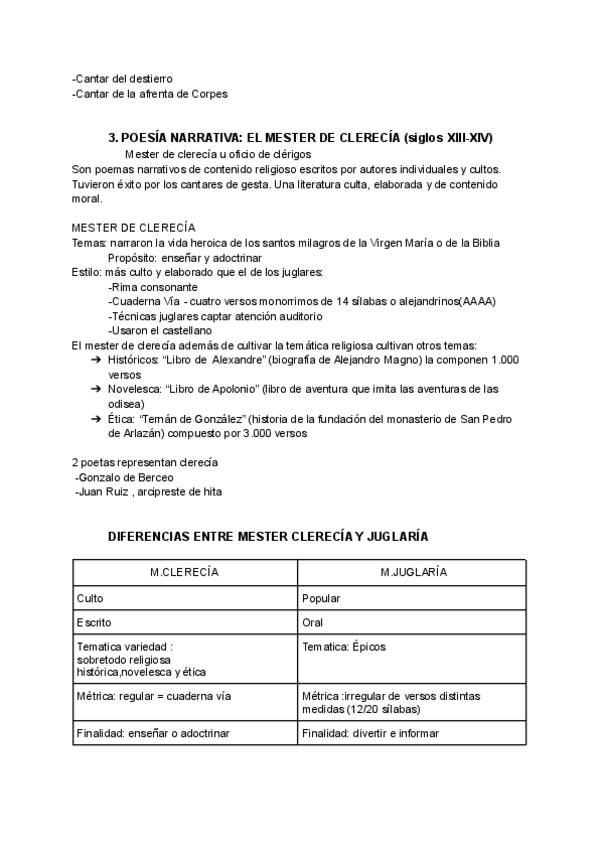 -Cantar del destierro
-Cantar de la afrenta de Corpes

3. POESÍA NARRATIVA: EL MESTER DE CLERECÍA (siglos XIII-XIV)

Mester de clerecía u oficio de clérigos

Son poemas narrativos de contenido religioso escritos por autores individuales y cultos. Tuvieron éxito por los cantares de gesta. Una literatura culta, elaborada y de contenido moral.

MESTER DE CLERECÍA
Temas: narraron la vida heroica de los santos milagros de la Virgen María o de la Biblia
Propósito: enseñar y adoctrinar
Estilo: más culto y elaborado que el de los juglares:
-Rima consonante
-Cuaderna Vía - cuatro versos monorrimos de 14 sílabas o alejandrinos(AAAA)
-Técnicas juglares captar atención auditorio
-Usaron el castellano
El mester de clerecía además de cultivar la temática religiosa cultivan otros temas:
➔ Históricos: "Libro de Alexandre" (biografía de Alejandro Magno) la componen 1.000 versos
➔ Novelesca: "Libro de Apolonio" (libro de aventura que imita las aventuras de las odisea)
➔ Ética: "Ternán de González" (historia de la fundación del monasterio de San Pedro de Arlazán) compuesto por 3.000 versos

2 poetas representan clerecía
-Gonzalo de Berceo
-Juan Ruiz , arcipreste de hita

DIFERENCIAS ENTRE MESTER CLERECÍA Y JUGLARÍA

| M.CLERECÍA | M.JUGLARÍA |
|---|---|
| Culto | Popular |
| Escrito | Oral |
| Tematica variedad : sobretodo religiosa histórica,novelesca y ética | Tematica: Épicos |
| Métrica: regular = cuaderna vía | Métrica :irregular de versos distintas medidas (12/20 sílabas) |
| Finalidad: enseñar o adoctrinar | Finalidad: divertir e informar |